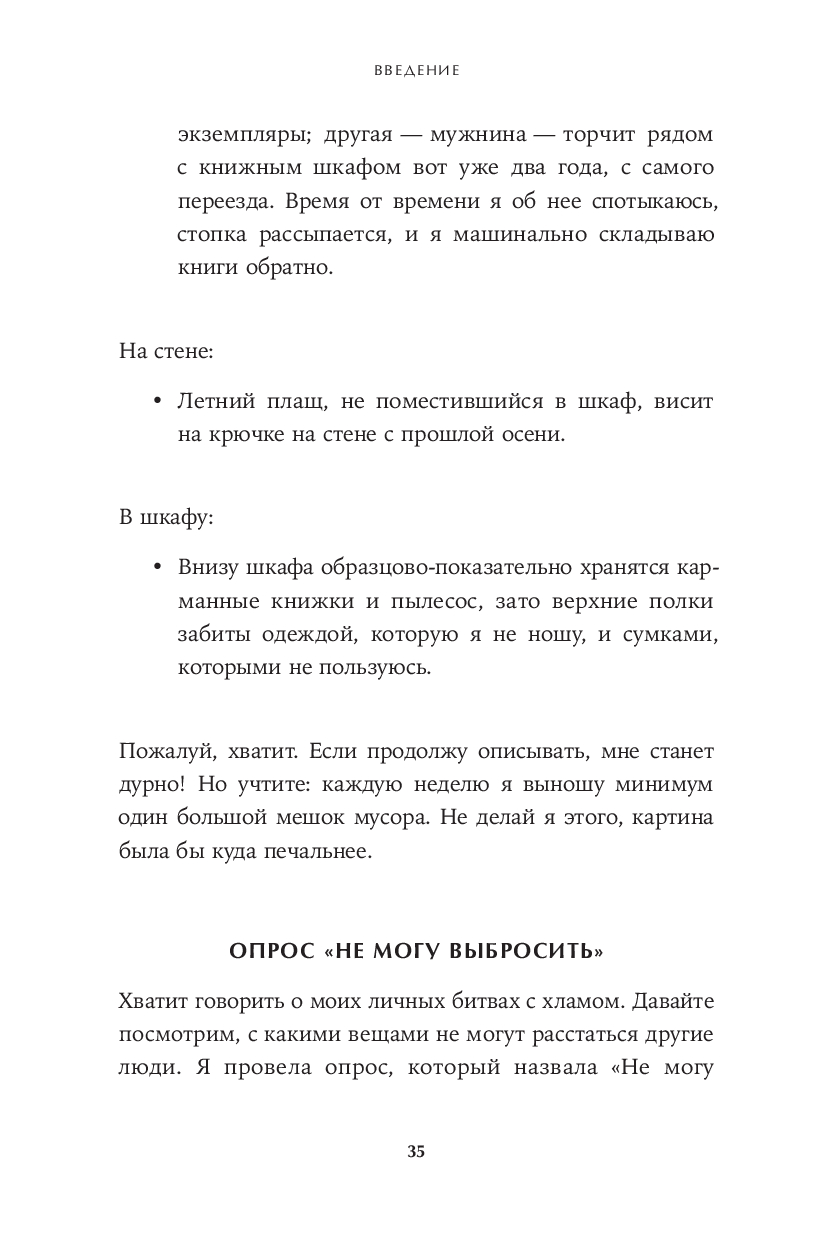 ВВЕДЕНИЕ

экземпляры; другая — мужнина — торчит рядом с книжным шкафом вот уже два года, с самого переезда. Время от времени я об нее спотыкаюсь, стопка рассыпается, и я машинально складываю книги обратно.

На стене:

• Летний плащ, не поместившийся в шкаф, висит на крючке на стене с прошлой осени.

В шкафу:

• Внизу шкафа образцово-показательно хранятся карманные книжки и пылесос, зато верхние полки забиты одеждой, которую я не ношу, и сумками, которыми не пользуюсь.

Пожалуй, хватит. Если продолжу описывать, мне станет дурно! Но учтите: каждую неделю я выношу минимум один большой мешок мусора. Не делай я этого, картина была бы куда печальнее.

ОПРОС «НЕ МОГУ ВЫБРОСИТЬ»

Хватит говорить о моих личных битвах с хламом. Давайте посмотрим, с какими вещами не могут расстаться другие люди. Я провела опрос, который назвала «Не могу

35